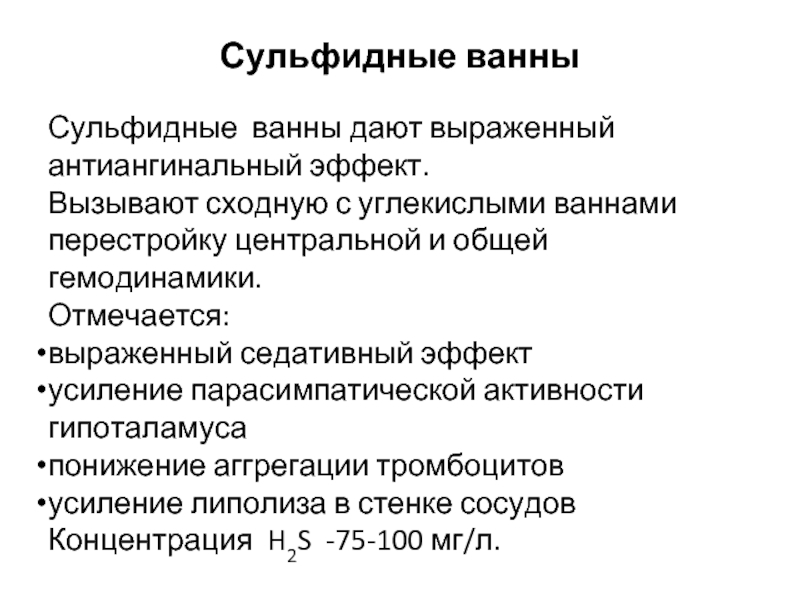 Сульфидные ванны

Сульфидные ванны дают выраженный антиангинальный эффект.
Вызывают сходную с углекислыми ваннами перестройку центральной и общей гемодинамики.
Отмечается:
•выраженный седативный эффект
•усиление парасимпатической активности гипоталамуса
•понижение аггрегации тромбоцитов
•усиление липолиза в стенке сосудов
Концентрация $H_2S$ -75-100 мг/л.